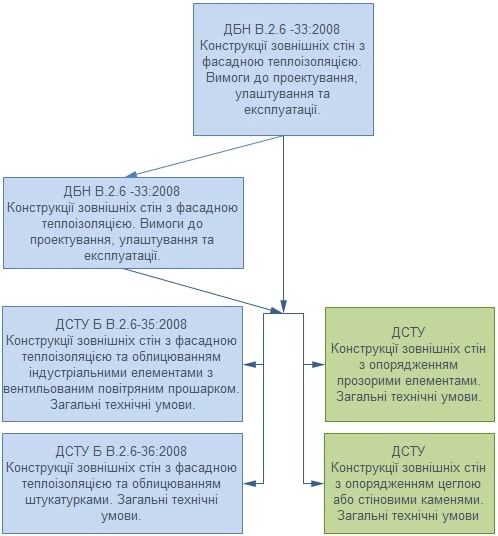 ДБН В.2.6 -33:2008
Конструкції зовнішніх стін з фасадною теплоізоляцією. Вимоги до проектування, улаштування та експлуатації.

ДБН В.2.6 -33:2008
Конструкції зовнішніх стін з фасадною теплоізоляцією. Вимоги до проектування, улаштування та експлуатації.

ДСТУ Б В.2.6-35:2008
Конструкції зовнішніх стін з фасадною теплоізоляцією та облицюванням індустріальними елементами з вентильованим повітряним прошарком. Загальні технічні умови.

ДСТУ Б В.2.6-36:2008
Конструкції зовнішніх стін з фасадною теплоізоляцією та облицюванням штукатурками. Загальні технічні умови.

ДСТУ
Конструкції зовнішніх стін з опорядженням прозорими елементами. Загальні технічні умови.

ДСТУ
Конструкції зовнішніх стін з опорядженням цеглою або стіновими каменями. Загальні технічні умови